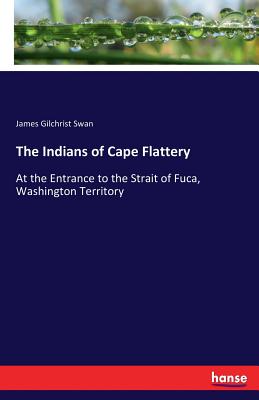 James Gilchrist Swan

The Indians of Cape Flattery

At the Entrance to the Strait of Fuca, Washington Territory

hanse